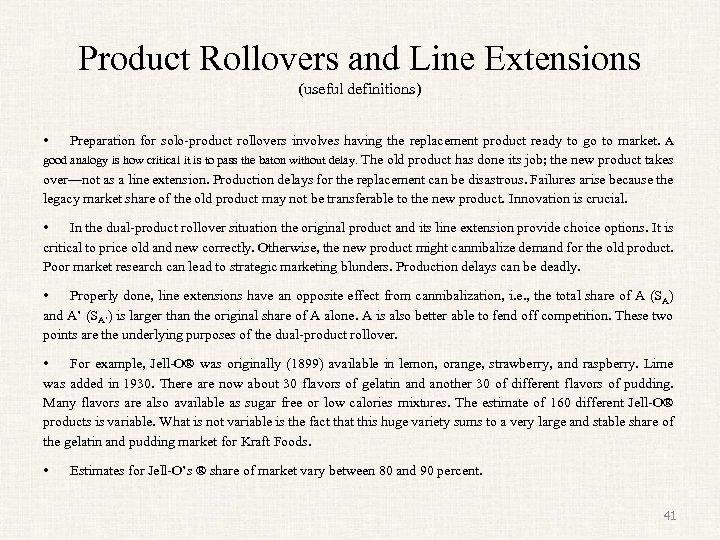 Product Rollovers and Line Extensions
(useful definitions)

• Preparation for solo-product rollovers involves having the replacement product ready to go to market. A good analogy is how critical it is to pass the baton without delay. The old product has done its job; the new product takes over—not as a line extension. Production delays for the replacement can be disastrous. Failures arise because the legacy market share of the old product may not be transferable to the new product. Innovation is crucial.

• In the dual-product rollover situation the original product and its line extension provide choice options. It is critical to price old and new correctly. Otherwise, the new product might cannibalize demand for the old product. Poor market research can lead to strategic marketing blunders. Production delays can be deadly.

• Properly done, line extensions have an opposite effect from cannibalization, i.e., the total share of A ($S_A$) and A' ($S_{A'}$) is larger than the original share of A alone. A is also better able to fend off competition. These two points are the underlying purposes of the dual-product rollover.

• For example, Jell-O® was originally (1899) available in lemon, orange, strawberry, and raspberry. Lime was added in 1930. There are now about 30 flavors of gelatin and another 30 of different flavors of pudding. Many flavors are also available as sugar free or low calories mixtures. The estimate of 160 different Jell-O® products is variable. What is not variable is the fact that this huge variety sums to a very large and stable share of the gelatin and pudding market for Kraft Foods.

• Estimates for Jell-O's ® share of market vary between 80 and 90 percent.

41